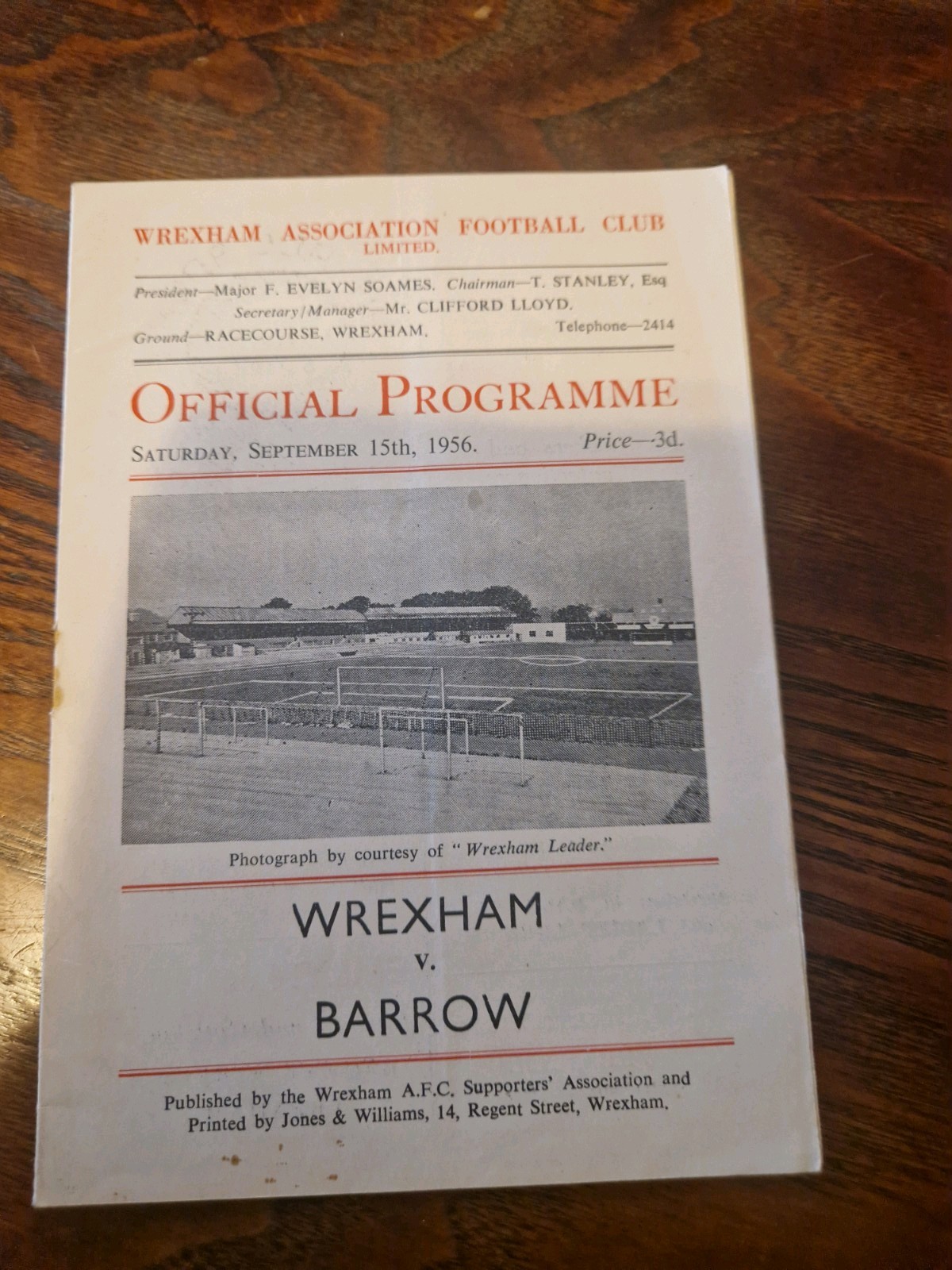 WREXHAM ASSOCIATION FOOTBALL CLUB
LIMITED.

President—Major F. EVELYN SOAMES. Chairman—T. STANLEY, Esq
Secretary/Manager—Mr. CLIFFORD LLOYD.
Ground—RACECOURSE, WREXHAM. Telephone—2414

OFFICIAL PROGRAMME

SATURDAY, SEPTEMBER 15th, 1956. Price—3d.

Photograph by courtesy of "Wrexham Leader."

WREXHAM
v.
BARROW

Published by the Wrexham A.F.C. Supporters' Association and Printed by Jones & Williams, 14, Regent Street, Wrexham.